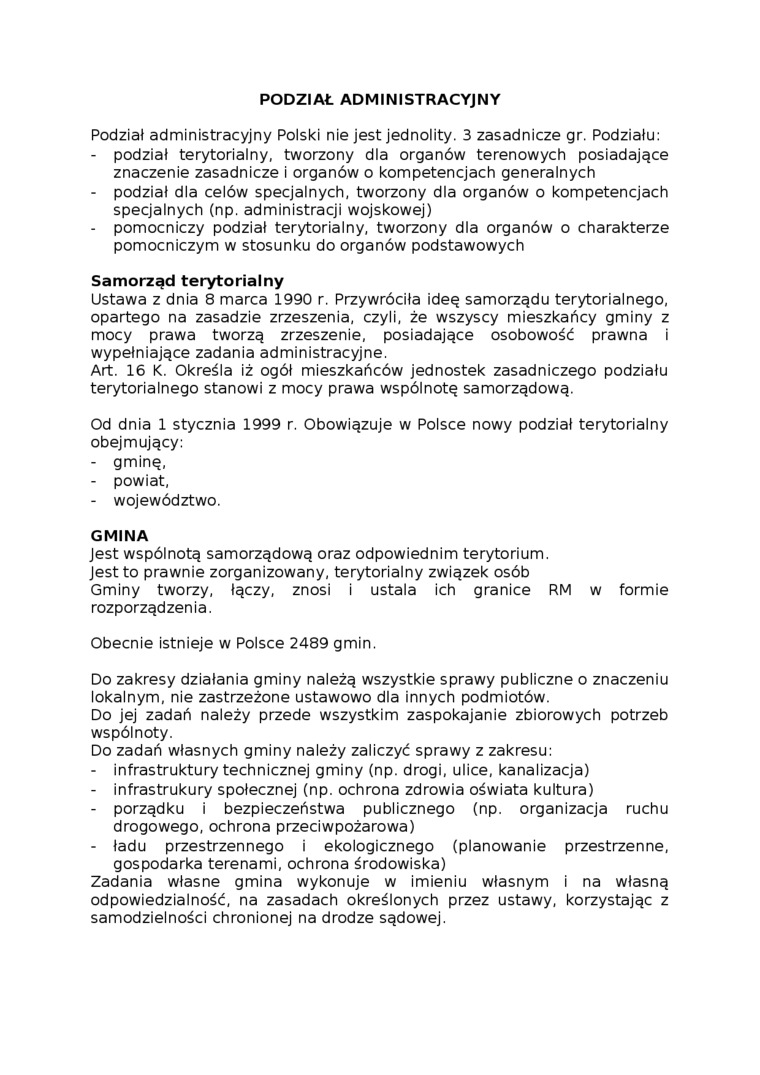 PODZIAŁ ADMINISTRACYJNY

Podział administracyjny Polski nie jest jednolity. 3 zasadnicze gr. Podziału:
- podział terytorialny, tworzony dla organów terenowych posiadające znaczenie zasadnicze i organów o kompetencjach generalnych
- podział dla celów specjalnych, tworzony dla organów o kompetencjach specjalnych (np. administracji wojskowej)
- pomocniczy podział terytorialny, tworzony dla organów o charakterze pomocniczym w stosunku do organów podstawowych

Samorząd terytorialny
Ustawa z dnia 8 marca 1990 r. Przywróciła ideę samorządu terytorialnego, opartego na zasadzie zrzeszenia, czyli, że wszyscy mieszkańcy gminy z mocy prawa tworzą zrzeszenie, posiadające osobowość prawna i wypełniające zadania administracyjne.
Art. 16 K. Określa iż ogół mieszkańców jednostek zasadniczego podziału terytorialnego stanowi z mocy prawa wspólnotę samorządową.

Od dnia 1 stycznia 1999 r. Obowiązuje w Polsce nowy podział terytorialny obejmujący:
- gminę,
- powiat,
- województwo.

GMINA
Jest wspólnotą samorządową oraz odpowiednim terytorium.
Jest to prawnie zorganizowany, terytorialny związek osób
Gminy tworzy, łączy, znosi i ustala ich granice RM w formie rozporządzenia.

Obecnie istnieje w Polsce 2489 gmin.

Do zakresy działania gminy należą wszystkie sprawy publiczne o znaczeniu lokalnym, nie zastrzeżone ustawowo dla innych podmiotów.
Do jej zadań należy przede wszystkim zaspokajanie zbiorowych potrzeb wspólnoty.
Do zadań własnych gminy należy zaliczyć sprawy z zakresu:
- infrastruktury technicznej gminy (np. drogi, ulice, kanalizacja)
- infrastrukury społecznej (np. ochrona zdrowia oświata kultura)
- porządku i bezpieczeństwa publicznego (np. organizacja ruchu drogowego, ochrona przeciwpożarowa)
- ładu przestrzennego i ekologicznego (planowanie przestrzenne, gospodarka terenami, ochrona środowiska)
Zadania własne gmina wykonuje w imieniu własnym i na własną odpowiedzialność, na zasadach określonych przez ustawy, korzystając z samodzielności chronionej na drodze sądowej.